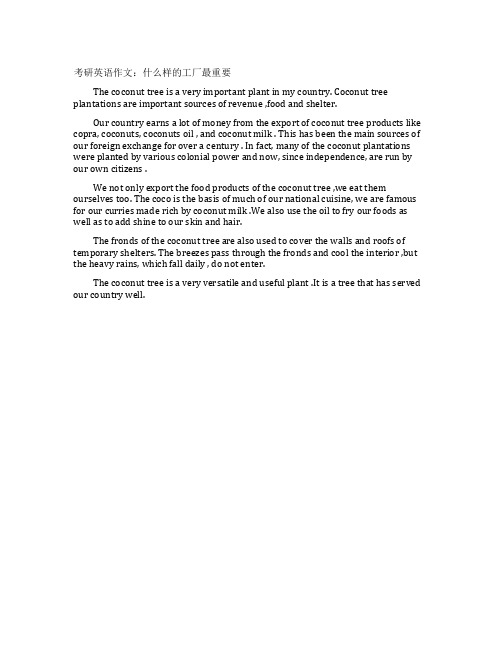 考研英语作文：什么样的工厂最重要

The coconut tree is a very important plant in my country. Coconut tree plantations are important sources of revenue ,food and shelter.

Our country earns a lot of money from the export of coconut tree products like copra, coconuts, coconuts oil , and coconut milk . This has been the main sources of our foreign exchange for over a century . In fact, many of the coconut plantations were planted by various colonial power and now, since independence, are run by our own citizens .

We not only export the food products of the coconut tree ,we eat them ourselves too. The coco is the basis of much of our national cuisine, we are famous for our curries made rich by coconut milk .We also use the oil to fry our foods as well as to add shine to our skin and hair.

The fronds of the coconut tree are also used to cover the walls and roofs of temporary shelters. The breezes pass through the fronds and cool the interior ,but the heavy rains, which fall daily , do not enter.

The coconut tree is a very versatile and useful plant .It is a tree that has served our country well.